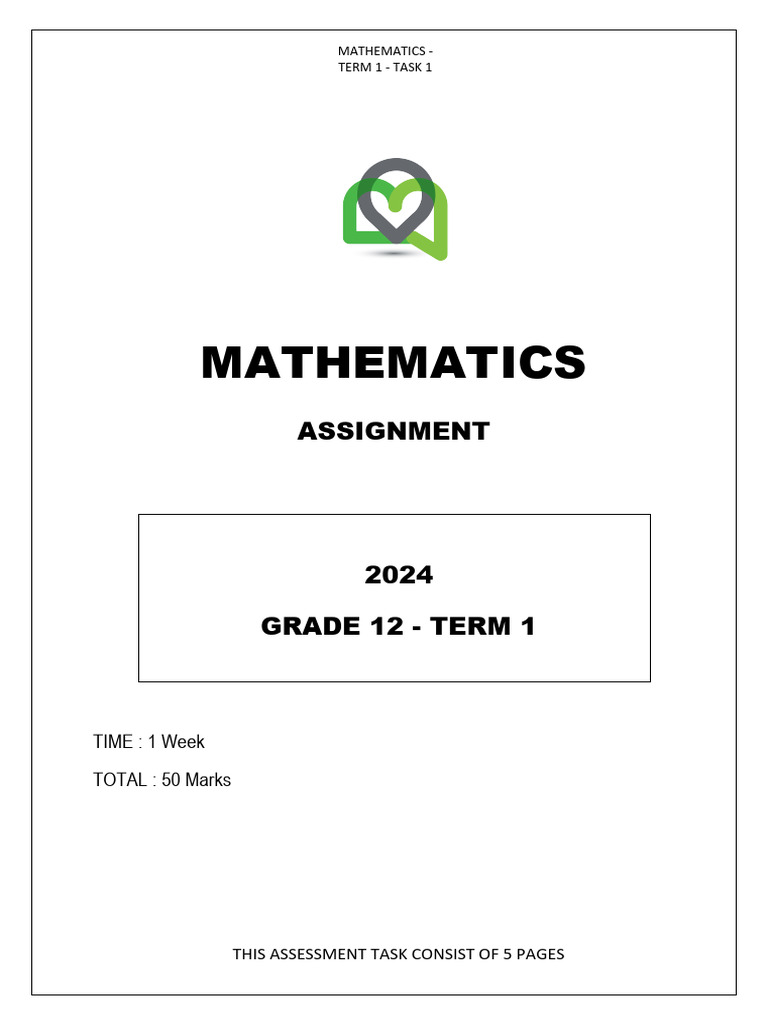 MATHEMATICS -
TERM 1 - TASK 1

MATHEMATICS

ASSIGNMENT

2024

GRADE 12 - TERM 1

TIME : 1 Week

TOTAL : 50 Marks

THIS ASSESSMENT TASK CONSIST OF 5 PAGES